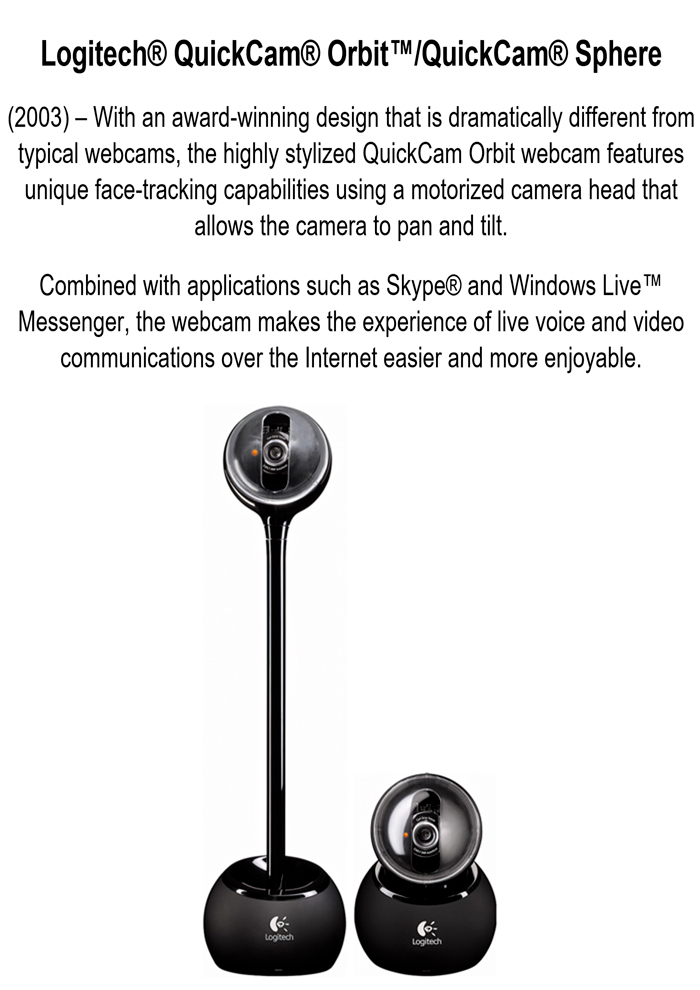 Logitech® QuickCam® Orbit™/QuickCam® Sphere

(2003) – With an award-winning design that is dramatically different from typical webcams, the highly stylized QuickCam Orbit webcam features unique face-tracking capabilities using a motorized camera head that allows the camera to pan and tilt.

Combined with applications such as Skype® and Windows Live™ Messenger, the webcam makes the experience of live voice and video communications over the Internet easier and more enjoyable.

Logitech

Logitech